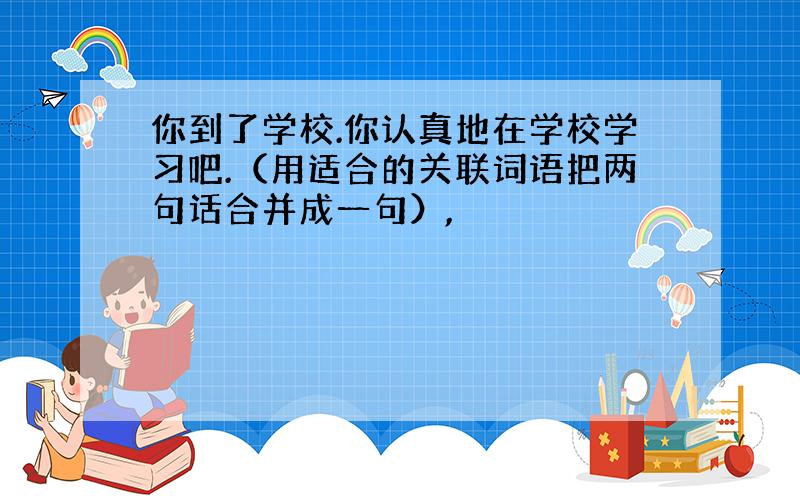 你到了学校.你认真地在学校学习吧.（用适合的关联词语把两句话合并成一句），